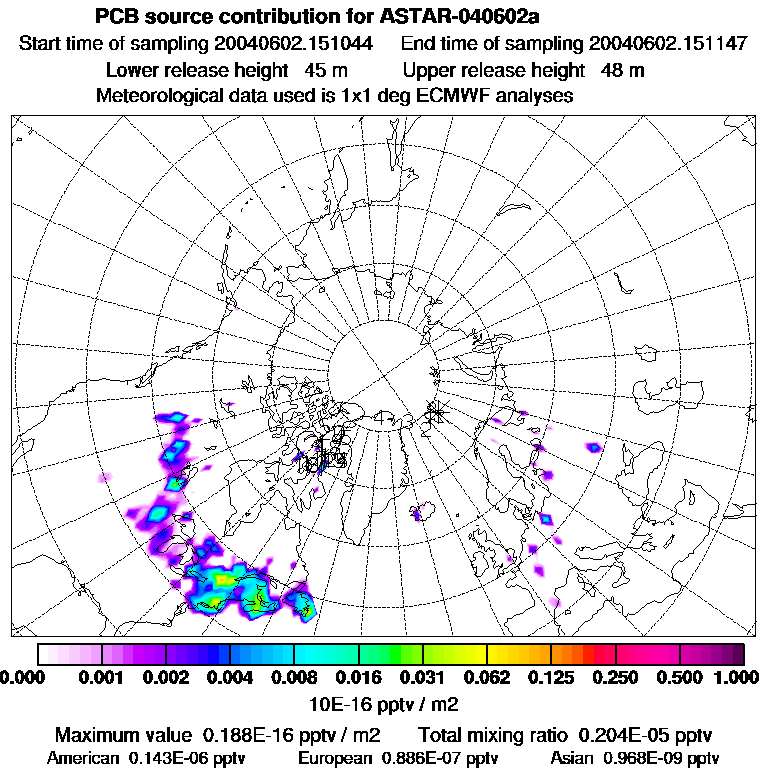 PCB source contribution for ASTAR-040602a
Start time of sampling 20040602.151044 End time of sampling 20040602.151147
Lower release height 45 m Upper release height 48 m
Meteorological data used is 1x1 deg ECMWF analyses

0.000 0.001 0.002 0.004 0.008 0.016 0.031 0.062 0.125 0.250 0.500 1.000
10E-16 pptv / m2

Maximum value 0.188E-16 pptv / m2 Total mixing ratio 0.204E-05 pptv
American 0.143E-06 pptv European 0.886E-07 pptv Asian 0.968E-09 pptv